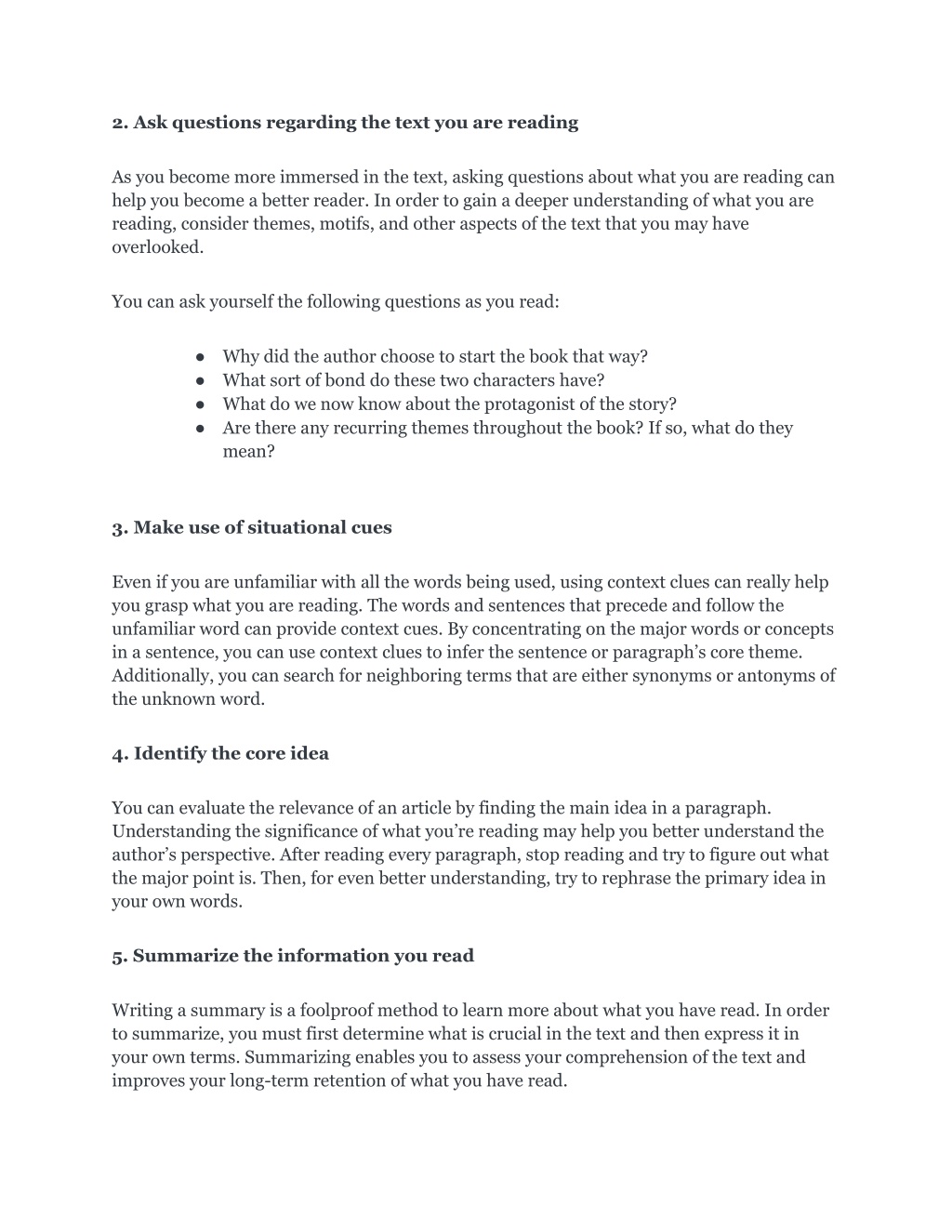 2. Ask questions regarding the text you are reading

As you become more immersed in the text, asking questions about what you are reading can help you become a better reader. In order to gain a deeper understanding of what you are reading, consider themes, motifs, and other aspects of the text that you may have overlooked.

You can ask yourself the following questions as you read:

● Why did the author choose to start the book that way?
● What sort of bond do these two characters have?
● What do we now know about the protagonist of the story?
● Are there any recurring themes throughout the book? If so, what do they mean?

3. Make use of situational cues

Even if you are unfamiliar with all the words being used, using context clues can really help you grasp what you are reading. The words and sentences that precede and follow the unfamiliar word can provide context cues. By concentrating on the major words or concepts in a sentence, you can use context clues to infer the sentence or paragraph's core theme. Additionally, you can search for neighboring terms that are either synonyms or antonyms of the unknown word.

4. Identify the core idea

You can evaluate the relevance of an article by finding the main idea in a paragraph. Understanding the significance of what you're reading may help you better understand the author's perspective. After reading every paragraph, stop reading and try to figure out what the major point is. Then, for even better understanding, try to rephrase the primary idea in your own words.

5. Summarize the information you read

Writing a summary is a foolproof method to learn more about what you have read. In order to summarize, you must first determine what is crucial in the text and then express it in your own terms. Summarizing enables you to assess your comprehension of the text and improves your long-term retention of what you have read.